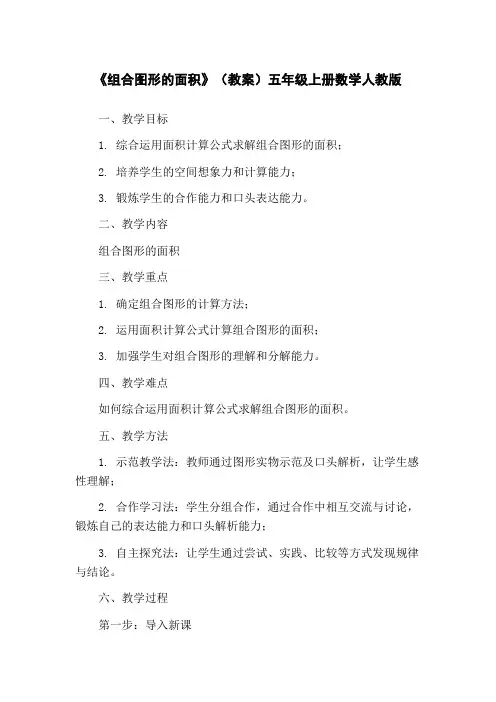 《组合图形的面积》（教案）五年级上册数学人教版

一、教学目标

1. 综合运用面积计算公式求解组合图形的面积；

2. 培养学生的空间想象力和计算能力；

3. 锻炼学生的合作能力和口头表达能力。

二、教学内容

组合图形的面积

三、教学重点

1. 确定组合图形的计算方法；

2. 运用面积计算公式计算组合图形的面积；

3. 加强学生对组合图形的理解和分解能力。

四、教学难点

如何综合运用面积计算公式求解组合图形的面积。

五、教学方法

1. 示范教学法：教师通过图形实物示范及口头解析，让学生感性理解；

2. 合作学习法：学生分组合作，通过合作中相互交流与讨论，锻炼自己的表达能力和口头解析能力；

3. 自主探究法：让学生通过尝试、实践、比较等方式发现规律与结论。

六、教学过程

第一步：导入新课